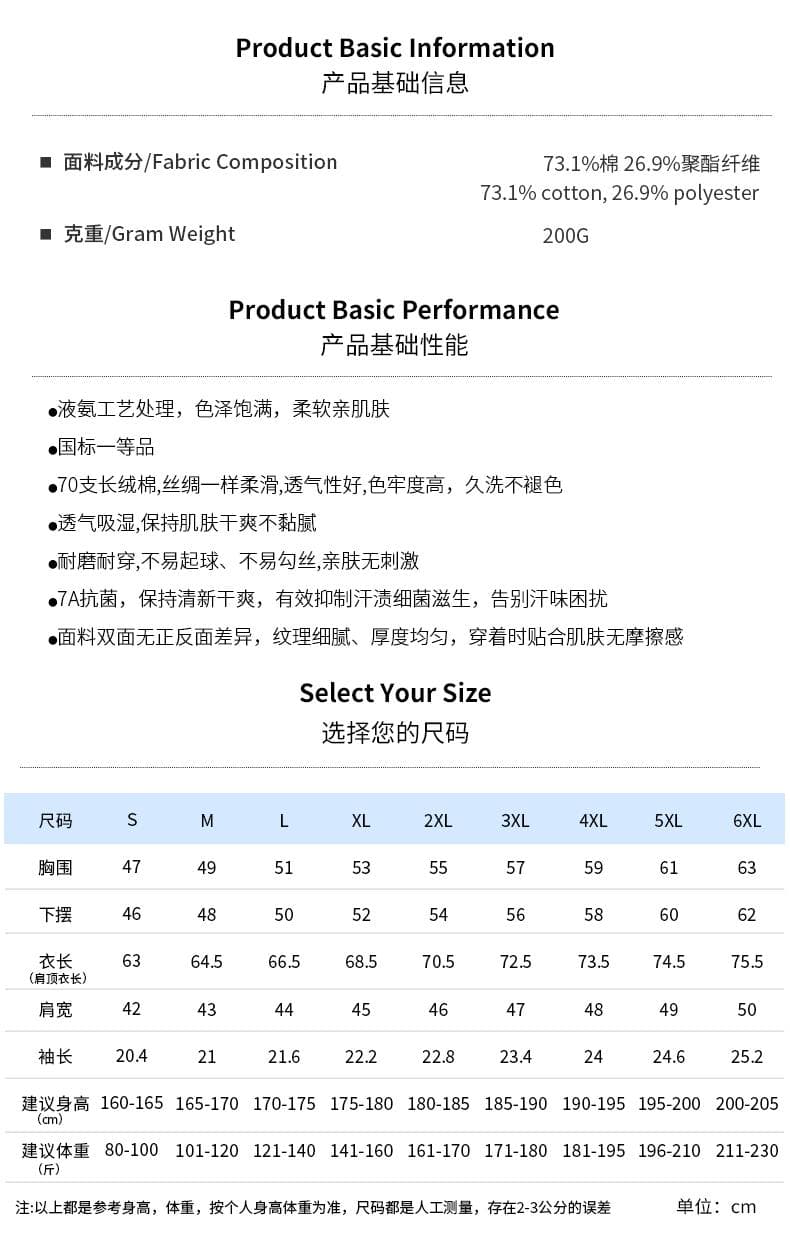 Product Basic Information
产品基础信息

■ 面料成分/Fabric Composition 73.1%棉 26.9%聚酯纤维
73.1% cotton, 26.9% polyester

■ 克重/Gram Weight 200G

Product Basic Performance
产品基础性能

●液氨工艺处理，色泽饱满，柔软亲肌肤
●国标一等品
●70支长绒棉,丝绸一样柔滑,透气性好,色牢度高，久洗不褪色
●透气吸湿,保持肌肤干爽不黏腻
●耐磨耐穿,不易起球、不易勾丝,亲肤无刺激
●7A抗菌，保持清新干爽，有效抑制汗渍细菌滋生，告别汗味困扰
●面料双面无正反面差异，纹理细腻、厚度均匀，穿着时贴合肌肤无摩擦感

Select Your Size
选择您的尺码

| 尺码 | S | M | L | XL | 2XL | 3XL | 4XL | 5XL | 6XL |
|---|---|---|---|---|---|---|---|---|---|
| 胸围 | 47 | 49 | 51 | 53 | 55 | 57 | 59 | 61 | 63 |
| 下摆 | 46 | 48 | 50 | 52 | 54 | 56 | 58 | 60 | 62 |
| 衣长 (肩顶衣长) | 63 | 64.5 | 66.5 | 68.5 | 70.5 | 72.5 | 73.5 | 74.5 | 75.5 |
| 肩宽 | 42 | 43 | 44 | 45 | 46 | 47 | 48 | 49 | 50 |
| 袖长 | 20.4 | 21 | 21.6 | 22.2 | 22.8 | 23.4 | 24 | 24.6 | 25.2 |
| 建议身高 (cm) | 160-165 | 165-170 | 170-175 | 175-180 | 180-185 | 185-190 | 190-195 | 195-200 | 200-205 |
| 建议体重 (斤) | 80-100 | 101-120 | 121-140 | 141-160 | 161-170 | 171-180 | 181-195 | 196-210 | 211-230 |

注:以上都是参考身高，体重，按个人身高体重为准，尺码都是人工测量，存在2-3公分的误差 单位：cm